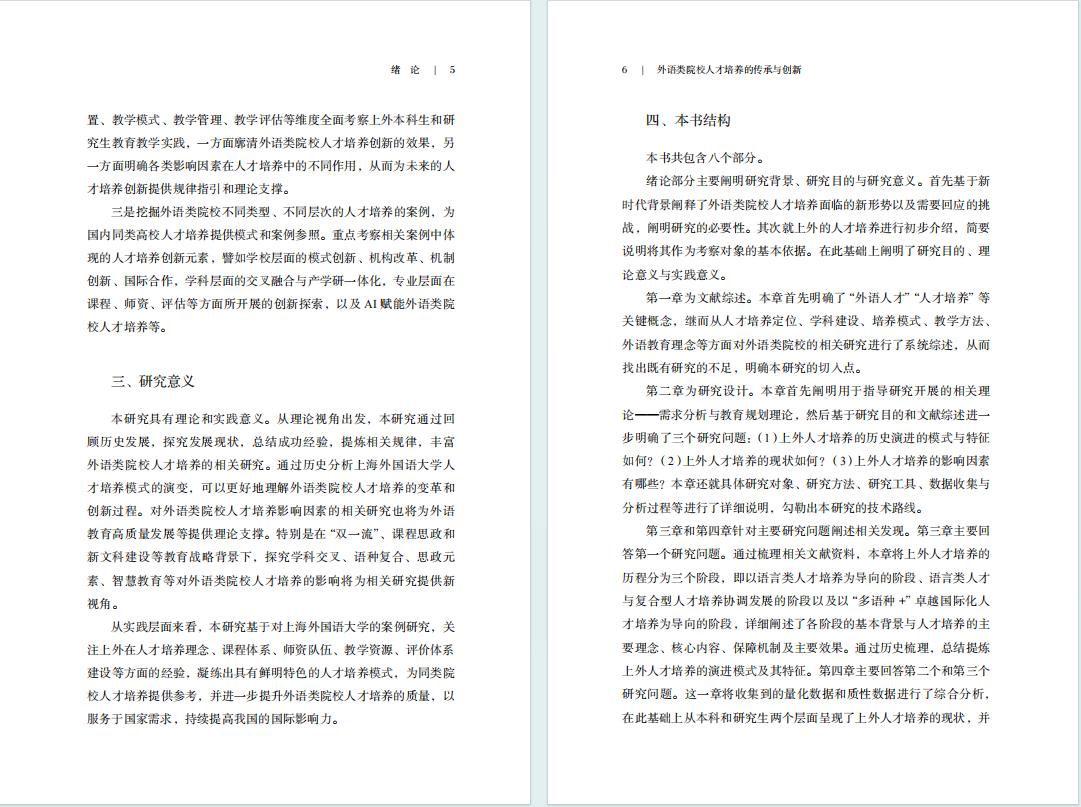 绪 论 | 5

置、教学模式、教学管理、教学评估等维度全面考察上外本科生和研究生教育教学实践，一方面廓清外语类院校人才培养创新的效果，另一方面明确各类影响因素在人才培养中的不同作用，从而为未来的人才培养创新提供规律指引和理论支撑。

三是挖掘外语类院校不同类型、不同层次的人才培养的案例，为国内同类高校人才培养提供模式和案例参照。重点考察相关案例中体现的人才培养创新元素，譬如学校层面的模式创新、机构改革、机制创新、国际合作，学科层面的交叉融合与产学研一体化，专业层面在课程、师资、评估等方面所开展的创新探索，以及 AI 赋能外语类院校人才培养等。

三、研究意义

本研究具有理论和实践意义。从理论视角出发，本研究通过回顾历史发展，探究发展现状，总结成功经验，提炼相关规律，丰富外语类院校人才培养的相关研究。通过历史分析上海外国语大学人才培养模式的演变，可以更好地理解外语类院校人才培养的变革和创新过程。对外语类院校人才培养影响因素的相关研究也将为外语教育高质量发展等提供理论支撑。特别是在“双一流”、课程思政和新文科建设等教育战略背景下，探究学科交叉、语种复合、思政元素、智慧教育等对外语类院校人才培养的影响将为相关研究提供新视角。

从实践层面来看，本研究基于对上海外国语大学的案例研究，关注上外在人才培养理念、课程体系、师资队伍、教学资源、评价体系建设等方面的经验，凝练出具有鲜明特色的人才培养模式，为同类院校人才培养提供参考，并进一步提升外语类院校人才培养的质量，以服务于国家需求，持续提高我国的国际影响力。

6 | 外语类院校人才培养的传承与创新

四、本书结构

本书共包含八个部分。

绪论部分主要阐明研究背景、研究目的与研究意义。首先基于新时代背景阐释了外语类院校人才培养面临的新形势以及需要回应的挑战，阐明研究的必要性。其次就上外的人才培养进行初步介绍，简要说明将其作为考察对象的基本依据。在此基础上阐明了研究目的、理论意义与实践意义。

第一章为文献综述。本章首先明确了“外语人才”“人才培养”等关键概念，继而从人才培养定位、学科建设、培养模式、教学方法、外语教育理念等方面对外语类院校的相关研究进行了系统综述，从而找出既有研究的不足，明确本研究的切入点。

第二章为研究设计。本章首先阐明用于指导研究开展的相关理论——需求分析与教育规划理论，然后基于研究目的和文献综述进一步明确了三个研究问题：(1)上外人才培养的历史演进的模式与特征如何？(2)上外人才培养的现状如何？(3)上外人才培养的影响因素有哪些？本章还就具体研究对象、研究方法、研究工具、数据收集与分析过程等进行了详细说明，勾勒出本研究的技术路线。

第三章和第四章针对主要研究问题阐述相关发现。第三章主要回答第一个研究问题。通过梳理相关文献资料，本章将上外人才培养的历程分为三个阶段，即以语言类人才培养为导向的阶段、语言类人才与复合型人才培养协调发展的阶段以及以“多语种 +”卓越国际化人才培养为导向的阶段，详细阐述了各阶段的基本背景与人才培养的主要理念、核心内容、保障机制及主要效果。通过历史梳理，总结提炼上外人才培养的演进模式及其特征。第四章主要回答第二个和第三个研究问题。这一章将收集到的量化数据和质性数据进行了综合分析，在此基础上从本科和研究生两个层面呈现了上外人才培养的现状，并